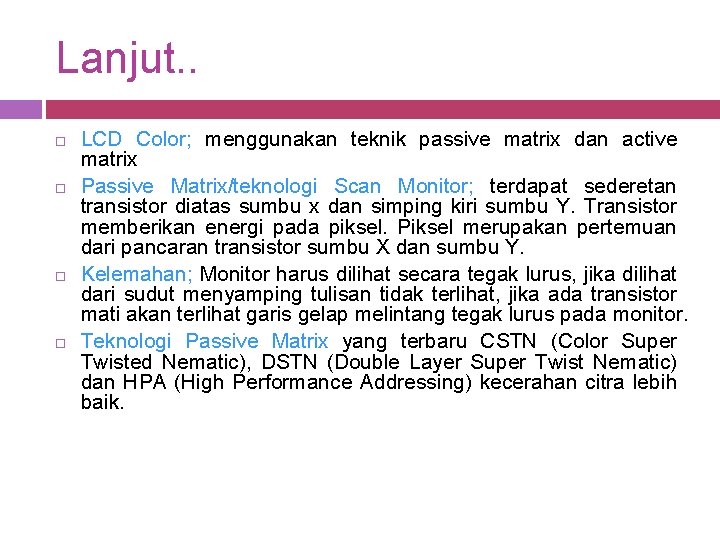 Lanjut..

□ LCD Color; menggunakan teknik passive matrix dan active matrix

□ Passive Matrix/teknologi Scan Monitor; terdapat sederetan transistor diatas sumbu x dan simping kiri sumbu Y. Transistor memberikan energi pada piksel. Piksel merupakan pertemuan dari pancaran transistor sumbu X dan sumbu Y.

□ Kelemahan; Monitor harus dilihat secara tegak lurus, jika dilihat dari sudut menyamping tulisan tidak terlihat, jika ada transistor mati akan terlihat garis gelap melintang tegak lurus pada monitor.

□ Teknologi Passive Matrix yang terbaru CSTN (Color Super Twisted Nematic), DSTN (Double Layer Super Twist Nematic) dan HPA (High Performance Addressing) kecerahan citra lebih baik.